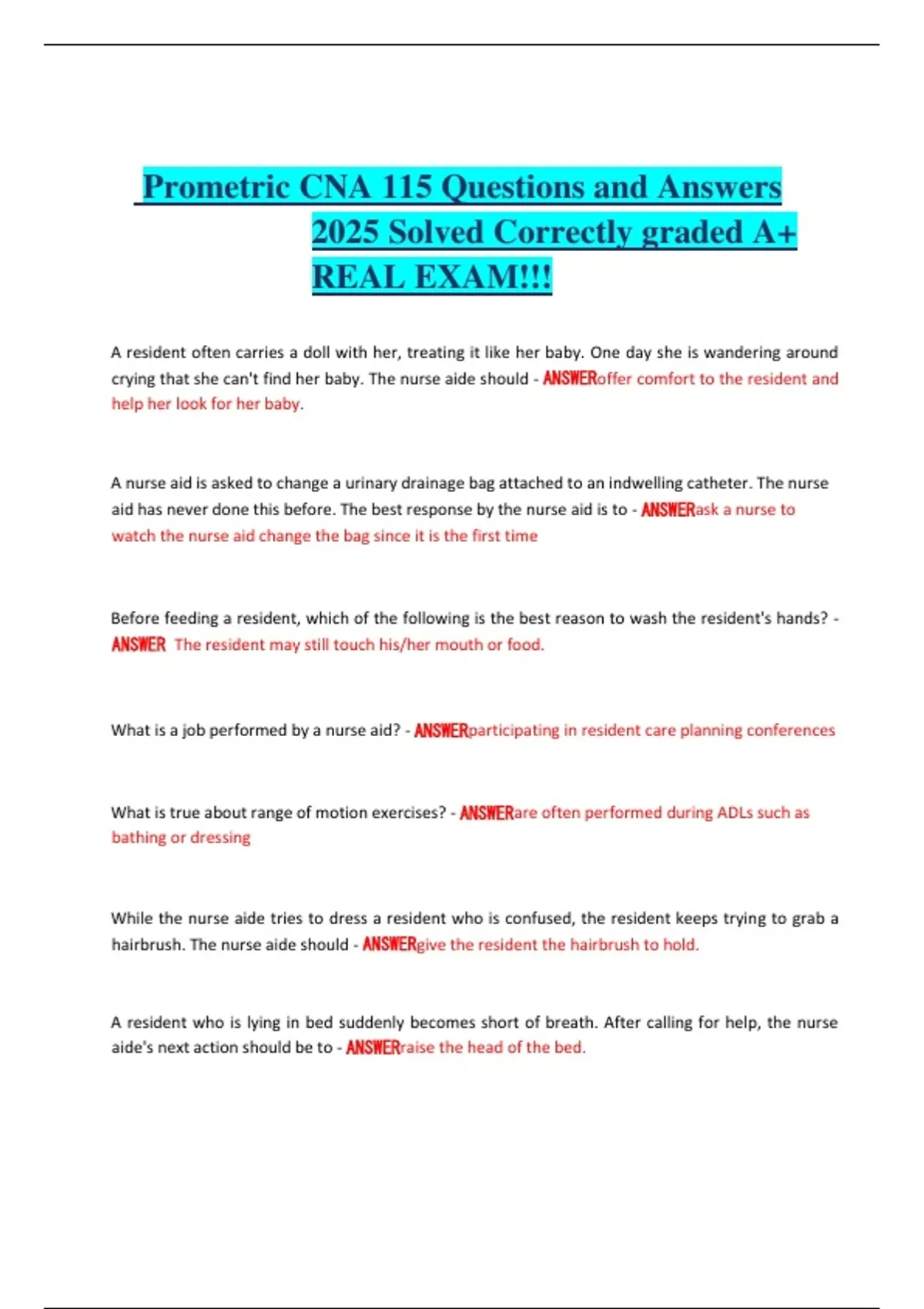 Prometric CNA 115 Questions and Answers 2025 Solved Correctly graded A+ REAL EXAM!!!

A resident often carries a doll with her, treating it like her baby. One day she is wandering around crying that she can't find her baby. The nurse aide should - ANSWERoffer comfort to the resident and help her look for her baby.

A nurse aid is asked to change a urinary drainage bag attached to an indwelling catheter. The nurse aid has never done this before. The best response by the nurse aid is to - ANSWERask a nurse to watch the nurse aid change the bag since it is the first time

Before feeding a resident, which of the following is the best reason to wash the resident's hands? - ANSWER The resident may still touch his/her mouth or food.

What is a job performed by a nurse aid? - ANSWERparticipating in resident care planning conferences

What is true about range of motion exercises? - ANSWERare often performed during ADLs such as bathing or dressing

While the nurse aide tries to dress a resident who is confused, the resident keeps trying to grab a hairbrush. The nurse aide should - ANSWERgive the resident the hairbrush to hold.

A resident who is lying in bed suddenly becomes short of breath. After calling for help, the nurse aide's next action should be to - ANSWERraise the head of the bed.